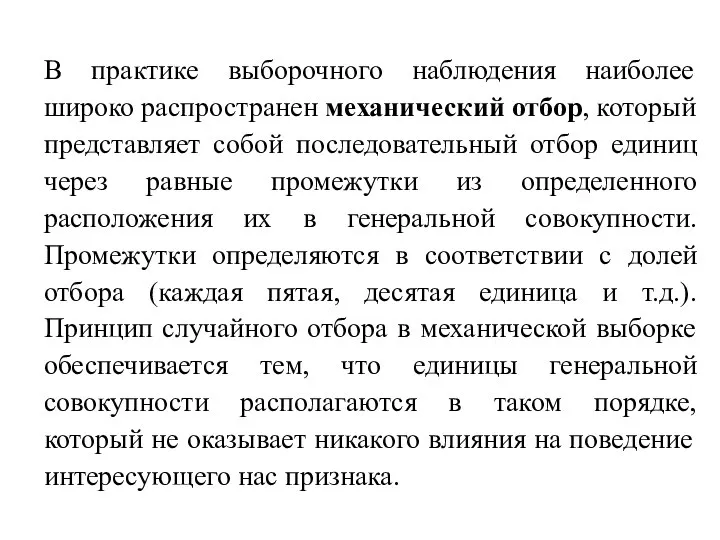 В практике выборочного наблюдения наиболее широко распространен механический отбор, который представляет собой последовательный отбор единиц через равные промежутки из определенного расположения их в генеральной совокупности. Промежутки определяются в соответствии с долей отбора (каждая пятая, десятая единица и т.д.). Принцип случайного отбора в механической выборке обеспечивается тем, что единицы генеральной совокупности располагаются в таком порядке, который не оказывает никакого влияния на поведение интересующего нас признака.